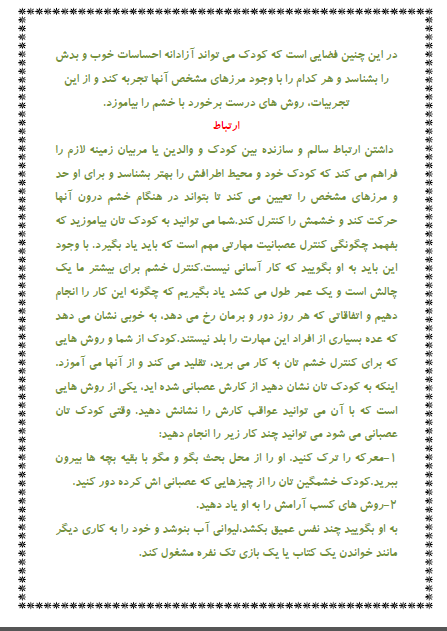 در این چنین فضایی است که کودک می تواند آزادانه احساسات خوب و بدش را بشناسد و هر کدام را با وجود مرزهای مشخص آنها تجربه کند و از این تجربیات، روش های درست برخورد با خشم را بیاموزد.

ارتباط

داشتن ارتباط سالم و سازنده بین کودک و والدین یا مربیان زمینه لازم را فراهم می کند که کودک خود و محیط اطرافش را بهتر بشناسد و برای او حد و مرزهای مشخص را تعیین می کند تا بتواند در هنگام خشم درون آنها حرکت کند و خشمش را کنترل کند.شما می توانید به کودک تان بیاموزید که بفهمد چگونگی کنترل عصبانیت مهارتی مهم است که باید یاد بگیرد. با وجود این باید به او بگویید که کار آسانی نیست.کنترل خشم برای بیشتر ما یک چالش است و یک عمر طول می کشد یاد بگیریم که چگونه این کار را انجام دهیم و اتفاقاتی که هر روز دور و برمان رخ می دهد، به خوبی نشان می دهد که عده بسیاری از افراد این مهارت را بلد نیستند.کودک از شما و روش هایی که برای کنترل خشم تان به کار می برید، تقلید می کند و از آنها می آموزد. اینکه به کودک تان نشان دهید از کارش عصبانی شده اید، یکی از روش هایی است که با آن می توانید عواقب کارش را نشانش دهید. وقتی کودک تان عصبانی می شود می توانید چند کار زیر را انجام دهید:

۱-معرکه را ترک کنید. او را از محل بحث بگو و مگو با بقیه بچه ها بیرون ببرید.کودک خشمگین تان را از چیزهایی که عصبانی اش کرده دور کنید.

۲-روش های کسب آرامش را به او یاد دهید.

به او بگویید چند نفس عمیق بکشد،لیوانی آب بنوشد و خود را به کاری دیگر مانند خواندن یک کتاب یا یک بازی تک نفره مشغول کند.